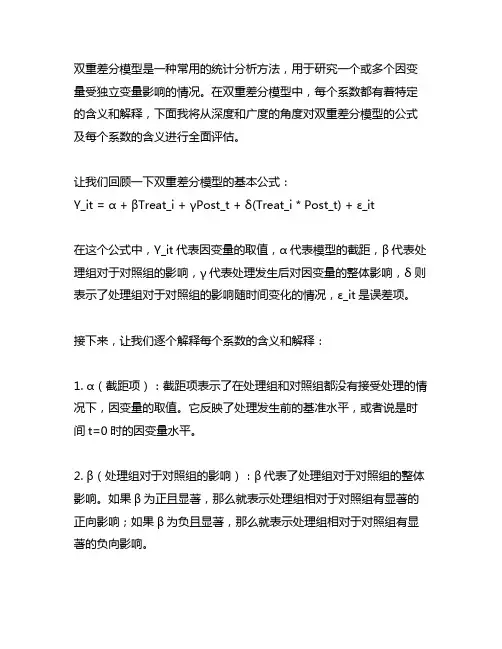 双重差分模型是一种常用的统计分析方法，用于研究一个或多个因变量受独立变量影响的情况。在双重差分模型中，每个系数都有着特定的含义和解释，下面我将从深度和广度的角度对双重差分模型的公式及每个系数的含义进行全面评估。

让我们回顾一下双重差分模型的基本公式：
Y_it = α + βTreat_i + γPost_t + δ(Treat_i * Post_t) + ε_it

在这个公式中，Y_it 代表因变量的取值，α 代表模型的截距，β 代表处理组对于对照组的影响，γ 代表处理发生后对因变量的整体影响，δ 则表示了处理组对于对照组的影响随时间变化的情况，ε_it 是误差项。

接下来，让我们逐个解释每个系数的含义和解释：

1. α（截距项）：截距项表示了在处理组和对照组都没有接受处理的情况下，因变量的取值。它反映了处理发生前的基准水平，或者说是时间 t=0 时的因变量水平。

2. β（处理组对于对照组的影响）：β 代表了处理组对于对照组的整体影响。如果 β 为正且显著，那么就表示处理组相对于对照组有显著的正向影响；如果 β 为负且显著，那么就表示处理组相对于对照组有显著的负向影响。